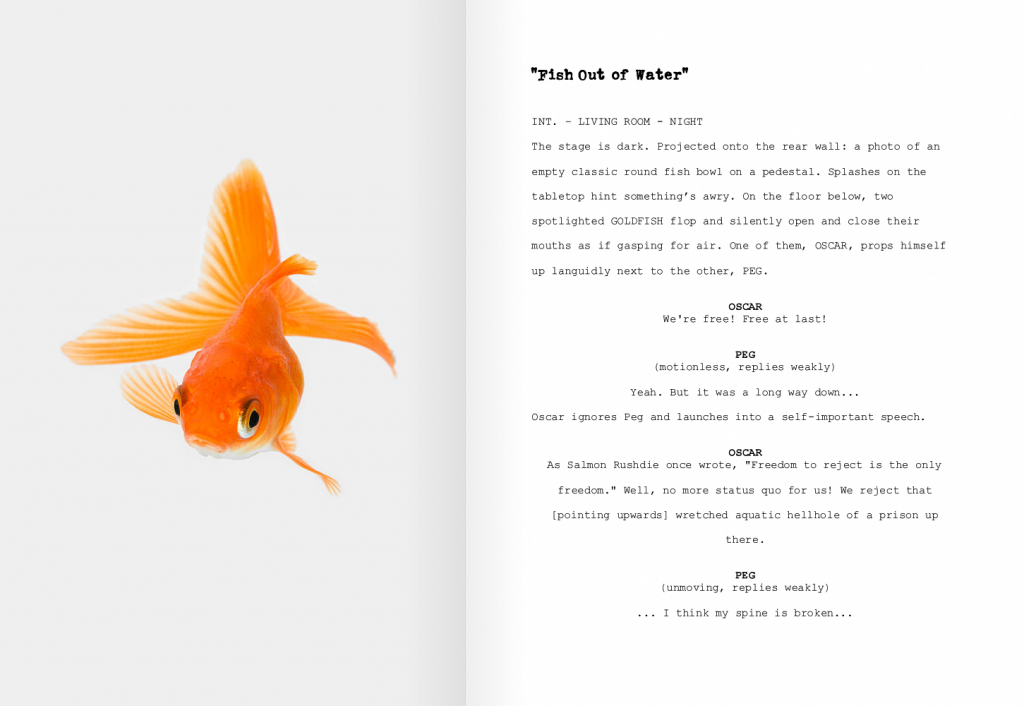 "Fish Out of Water"

INT. – LIVING ROOM - NIGHT

The stage is dark. Projected onto the rear wall: a photo of an empty classic round fish bowl on a pedestal. Splashes on the tabletop hint something's awry. On the floor below, two spotlighted GOLDFISH flop and silently open and close their mouths as if gasping for air. One of them, OSCAR, props himself up languidly next to the other, PEG.

OSCAR
We're free! Free at last!

PEG
(motionless, replies weakly)
Yeah. But it was a long way down...

Oscar ignores Peg and launches into a self-important speech.

OSCAR
As Salmon Rushdie once wrote, "Freedom to reject is the only freedom." Well, no more status quo for us! We reject that [pointing upwards] wretched aquatic hellhole of a prison up there.

PEG
(unmoving, replies weakly)
... I think my spine is broken...